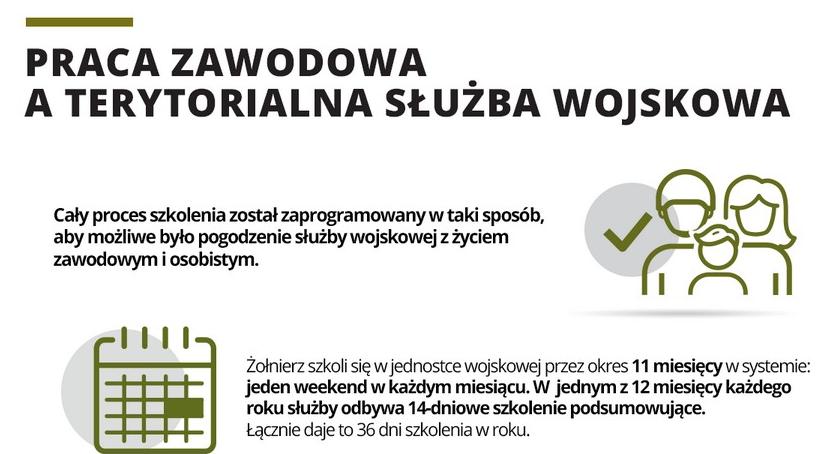 PRACA ZAWODOWA
A TERYTORIALNA SŁUŻBA WOJSKOWA

Cały proces szkolenia został zaprogramowany w taki sposób, aby możliwe było pogodzenie służby wojskowej z życiem zawodowym i osobistym.

Żołnierz szkoli się w jednostce wojskowej przez okres 11 miesięcy w systemie: jeden weekend w każdym miesiącu. W jednym z 12 miesięcy każdego roku służby odbywa 14-dniowe szkolenie podsumowujące.
Łącznie daje to 36 dni szkolenia w roku.